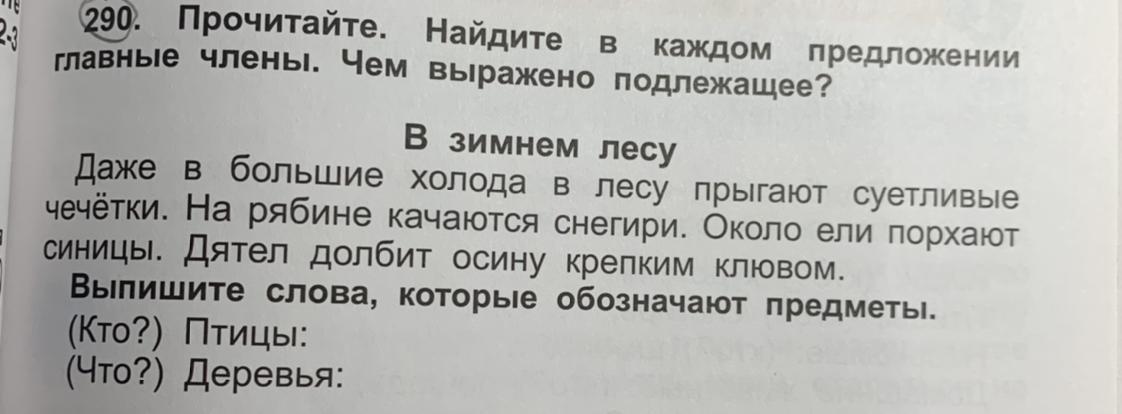 290. Прочитайте. Найдите в каждом предложении главные члены. Чем выражено подлежащее?

В зимнем лесу

Даже в большие холода в лесу прыгают суетливые чечётки. На рябине качаются снегири. Около ели порхают синицы. Дятел долбит осину крепким клювом.

Выпишите слова, которые обозначают предметы.

(Кто?) Птицы:

(Что?) Деревья: